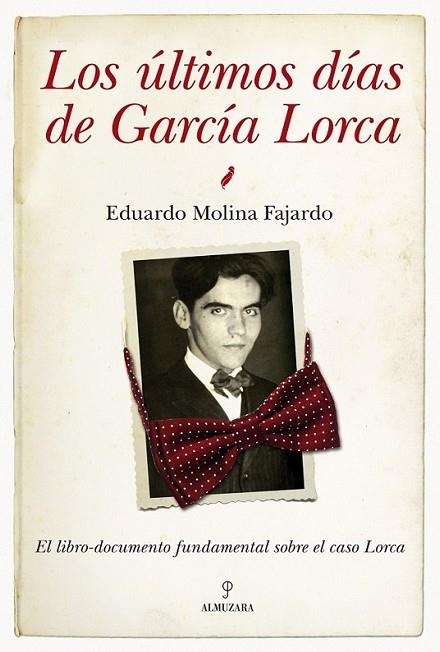 Los últimos días de García Lorca

Eduardo Molina Fajardo

El libro-documento fundamental sobre el caso Lorca

ALMUZARA